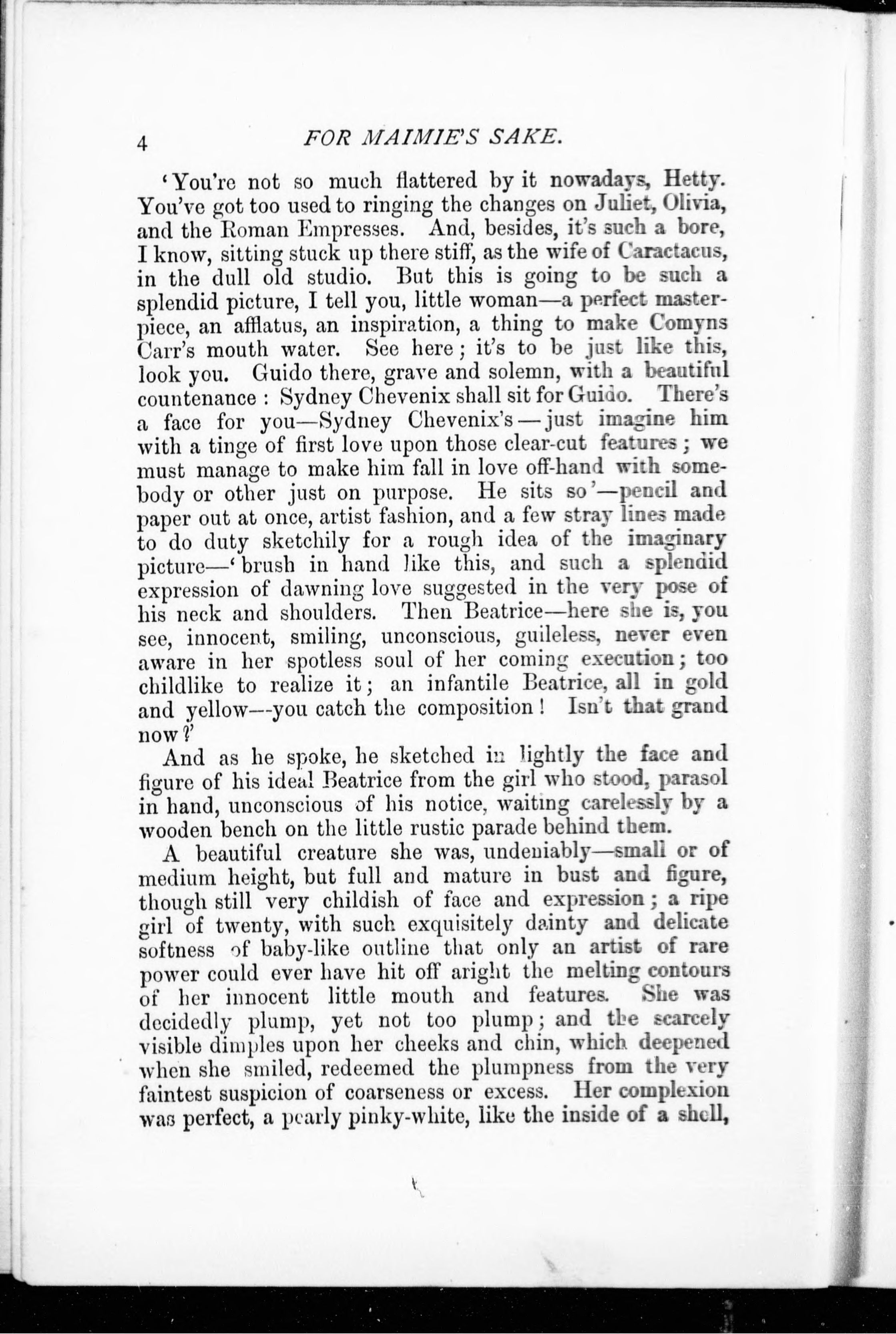 4 FOR MAIMIE'S SAKE.

'You're not so much flattered by it nowadays, Hetty. You've got too used to ringing the changes on Juliet, Olivia, and the Roman Empresses. And, besides, it's such a bore, I know, sitting stuck up there stiff, as the wife of Caractacus, in the dull old studio. But this is going to be such a splendid picture, I tell you, little woman—a perfect masterpiece, an afflatus, an inspiration, a thing to make Comyns Carr's mouth water. See here; it's to be just like this, look you. Guido there, grave and solemn, with a beautiful countenance: Sydney Chevenix shall sit for Guido. There's a face for you—Sydney Chevenix's—just imagine him with a tinge of first love upon those clear-cut features; we must manage to make him fall in love off-hand with somebody or other just on purpose. He sits so'—pencil and paper out at once, artist fashion, and a few stray lines made to do duty sketchily for a rough idea of the imaginary picture—'brush in hand like this, and such a splendid expression of dawning love suggested in the very pose of his neck and shoulders. Then Beatrice—here she is, you see, innocent, smiling, unconscious, guileless, never even aware in her spotless soul of her coming execution; too childlike to realize it; an infantile Beatrice, all in gold and yellow—you catch the composition! Isn't that grand now?'

And as he spoke, he sketched in lightly the face and figure of his ideal Beatrice from the girl who stood, parasol in hand, unconscious of his notice, waiting carelessly by a wooden bench on the little rustic parade behind them.

A beautiful creature she was, undeniably—small or of medium height, but full and mature in bust and figure, though still very childish of face and expression; a ripe girl of twenty, with such exquisitely dainty and delicate softness of baby-like outline that only an artist of rare power could ever have hit off aright the melting contours of her innocent little mouth and features. She was decidedly plump, yet not too plump; and the scarcely visible dimples upon her cheeks and chin, which deepened when she smiled, redeemed the plumpness from the very faintest suspicion of coarseness or excess. Her complexion was perfect, a pearly pinky-white, like the inside of a shell,